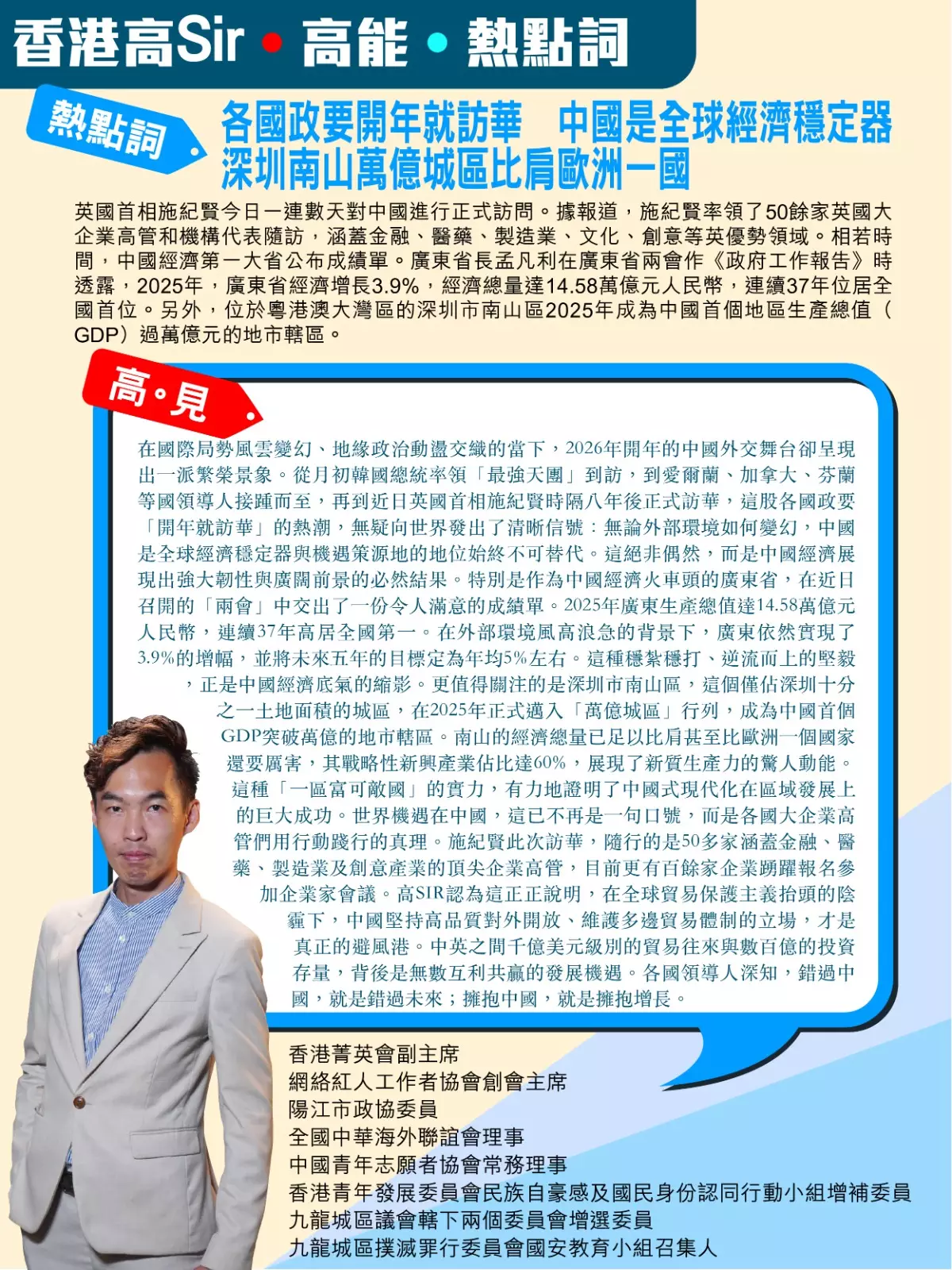 香港高Sir • 高能 • 熱點詞

熱點詞

各國政要開年就訪華　中國是全球經濟穩定器
深圳南山萬億城區比肩歐洲一國

英國首相施紀賢今日一連數天對中國進行正式訪問。據報道，施紀賢率領了50餘家英國大企業高管和機構代表隨訪，涵蓋金融、醫藥、製造業、文化、創意等英優勢領域。相若時間，中國經濟第一大省公布成績單。廣東省長孟凡利在廣東省兩會作《政府工作報告》時透露，2025年，廣東省經濟增長3.9%，經濟總量達14.58萬億元人民幣，連續37年位居全國首位。另外，位於粵港澳大灣區的深圳市南山區2025年成為中國首個地區生產總值（GDP）過萬億元的地市轄區。

高•見

在國際局勢風雲變幻、地緣政治動盪交織的當下，2026年開年的中國外交舞台卻呈現出一派繁榮景象。從月初韓國總統率領「最強天團」到訪，到愛爾蘭、加拿大、芬蘭等國領導人接踵而至，再到近日英國首相施紀賢時隔八年後正式訪華，這股各國政要「開年就訪華」的熱潮，無疑向世界發出了清晰信號：無論外部環境如何變幻，中國是全球經濟穩定器與機遇策源地的地位始終不可替代。這絕非偶然，而是中國經濟展現出強大韌性與廣闊前景的必然結果。特別是作為中國經濟火車頭的廣東省，在近日召開的「兩會」中交出了一份令人滿意的成績單。2025年廣東生產總值達14.58萬億元人民幣，連續37年高居全國第一。在外部環境風高浪急的背景下，廣東依然實現了3.9%的增幅，並將未來五年的目標定為年均5%左右。這種穩紮穩打、逆流而上的堅毅，正是中國經濟底氣的縮影。更值得關注的是深圳市南山區，這個僅佔深圳十分之一土地面積的城區，在2025年正式邁入「萬億城區」行列，成為中國首個GDP突破萬億的地市轄區。南山的經濟總量已足以比肩甚至比歐洲一個國家還要厲害，其戰略性新興產業佔比達60%，展現了新質生產力的驚人動能。這種「一區富可敵國」的實力，有力地證明了中國式現代化在區域發展上的巨大成功。世界機遇在中國，這已不再是一句口號，而是各國大企業高管們用行動踐行的真理。施紀賢此次訪華，隨行的是50多家涵蓋金融、醫藥、製造業及創意產業的頂尖企業高管，目前更有百餘家企業踴躍報名參加企業家會議。高SIR認為這正正說明，在全球貿易保護主義抬頭的陰霾下，中國堅持高品質對外開放、維護多邊貿易體制的立場，才是真正的避風港。中英之間千億美元級別的貿易往來與數百億的投資存量，背後是無數互利共贏的發展機遇。各國領導人深知，錯過中國，就是錯過未來；擁抱中國，就是擁抱增長。

香港菁英會副主席
網絡紅人工作者協會創會主席
陽江市政協委員
全國中華海外聯誼會理事
中國青年志願者協會常務理事
香港青年發展委員會民族自豪感及國民身份認同行動小組增補委員
九龍城區議會轄下兩個委員會增選委員
九龍城區撲滅罪行委員會國安教育小組召集人